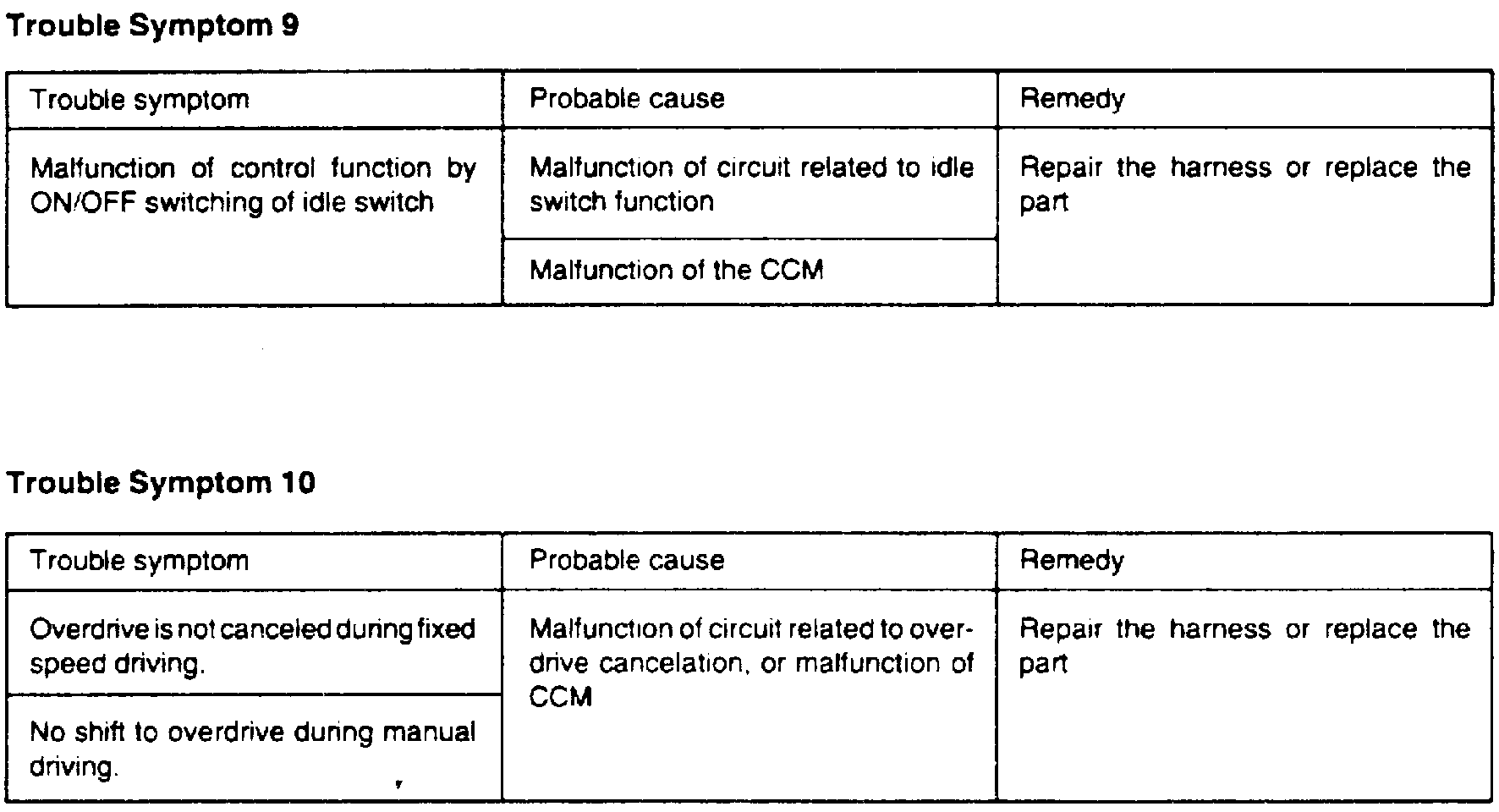 Trouble Symptom 9

| Trouble symptom | Probable cause | Remedy |
|---|---|---|
| Malfunction of control function by ON/OFF switching of idle switch | Malfunction of circuit related to idle switch function | Repair the harness or replace the part |
| | Malfunction of the CCM | |

Trouble Symptom 10

| Trouble symptom | Probable cause | Remedy |
|---|---|---|
| Overdrive is not canceled during fixed speed driving. | Malfunction of circuit related to overdrive cancelation, or malfunction of CCM | Repair the harness or replace the part |
| No shift to overdrive during manual driving. | | |